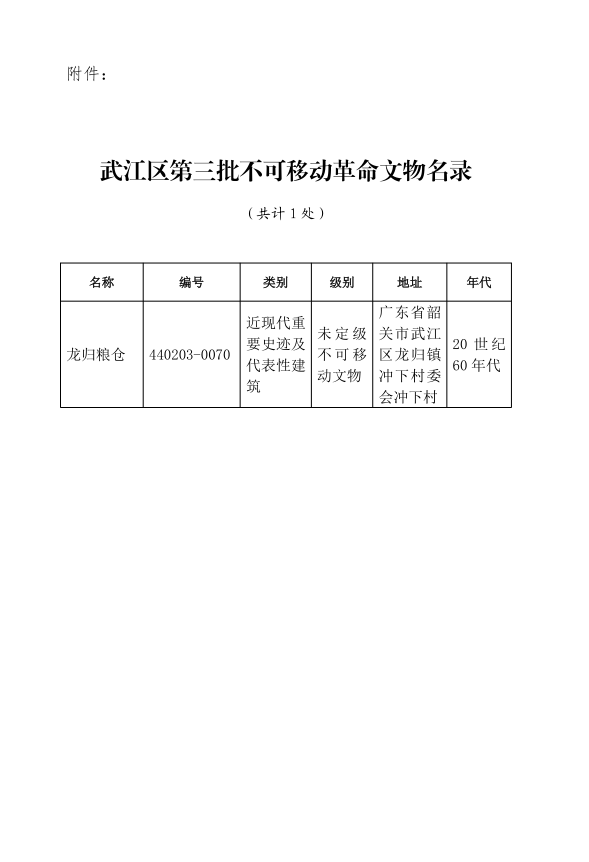 附件：

武江区第三批不可移动革命文物名录

（共计 1 处）

| 名称 | 编号 | 类别 | 级别 | 地址 | 年代 |
|---|---|---|---|---|---|
| 龙归粮仓 | 440203-0070 | 近现代重要史迹及代表性建筑 | 未定级不可移动文物 | 广东省韶关市武江区龙归镇冲下村委会冲下村 | 20 世纪 60 年代 |